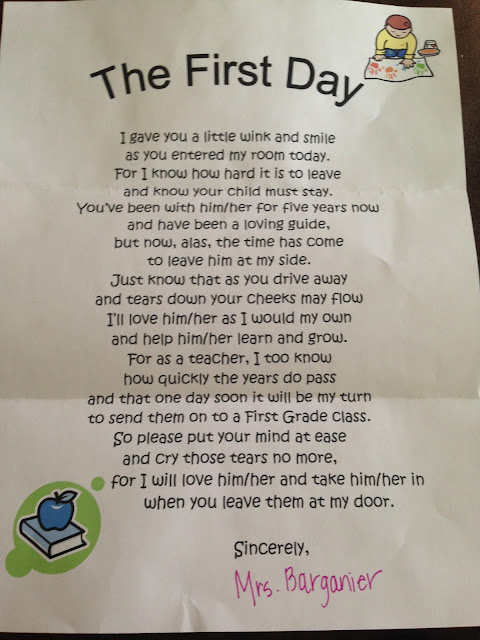 The First Day

I gave you a little wink and smile
as you entered my room today.
For I know how hard it is to leave
and know your child must stay.
You've been with him/her for five years now
and have been a loving guide,
but now, alas, the time has come
to leave him at my side.
Just know that as you drive away
and tears down your cheeks may flow
I'll love him/her as I would my own
and help him/her learn and grow.
For as a teacher, I too know
how quickly the years do pass
and that one day soon it will be my turn
to send them on to a First Grade class.
So please put your mind at ease
and cry those tears no more,
for I will love him/her and take him/her in
when you leave them at my door.

Sincerely,
Mrs. Barganier